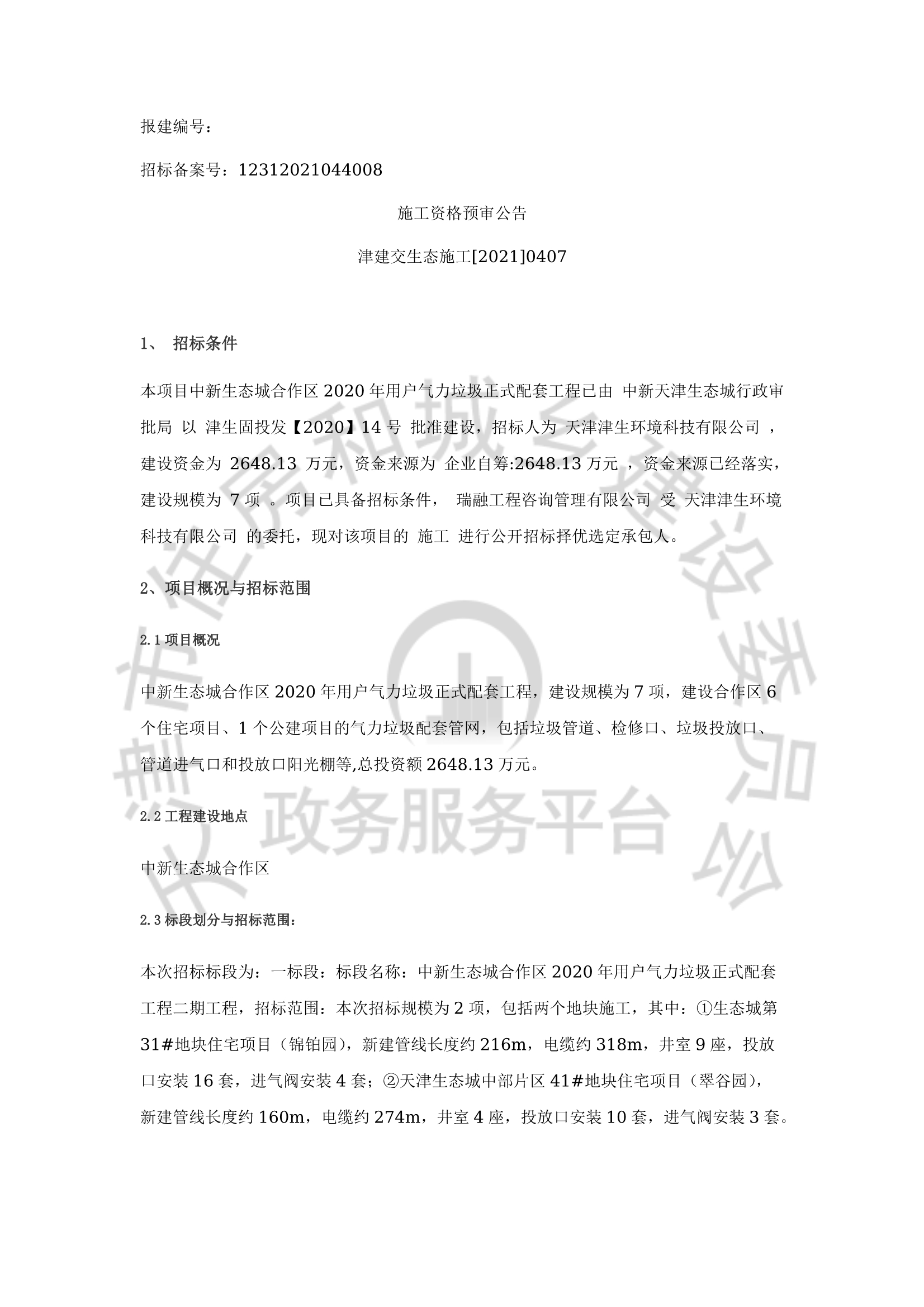 报建编号：

招标备案号：12312021044008

施工资格预审公告

津建交生态施工[2021]0407

1、 招标条件

本项目中新生态城合作区 2020 年用户气力垃圾正式配套工程已由 中新天津生态城行政审批局 以 津生固投发【2020】14 号 批准建设，招标人为 天津津生环境科技有限公司 ，建设资金为 2648.13 万元，资金来源为 企业自筹:2648.13 万元 ，资金来源已经落实，建设规模为 7 项 。项目已具备招标条件， 瑞融工程咨询管理有限公司 受 天津津生环境科技有限公司 的委托，现对该项目的 施工 进行公开招标择优选定承包人。

2、项目概况与招标范围

2.1 项目概况

中新生态城合作区 2020 年用户气力垃圾正式配套工程，建设规模为 7 项，建设合作区 6 个住宅项目、1 个公建项目的气力垃圾配套管网，包括垃圾管道、检修口、垃圾投放口、管道进气口和投放口阳光棚等,总投资额 2648.13 万元。

2.2 工程建设地点

中新生态城合作区

2.3 标段划分与招标范围：

本次招标标段为：一标段：标段名称：中新生态城合作区 2020 年用户气力垃圾正式配套工程二期工程，招标范围：本次招标规模为 2 项，包括两个地块施工，其中：①生态城第 31#地块住宅项目（锦铂园），新建管线长度约 216m，电缆约 318m，井室 9 座，投放口安装 16 套，进气阀安装 4 套；②天津生态城中部片区 41#地块住宅项目（翠谷园），新建管线长度约 160m，电缆约 274m，井室 4 座，投放口安装 10 套，进气阀安装 3 套。

天津市住房和城乡建设委员会 政务服务平台